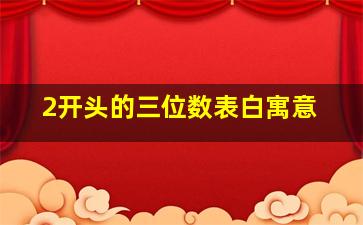 2开头的三位数表白寓意